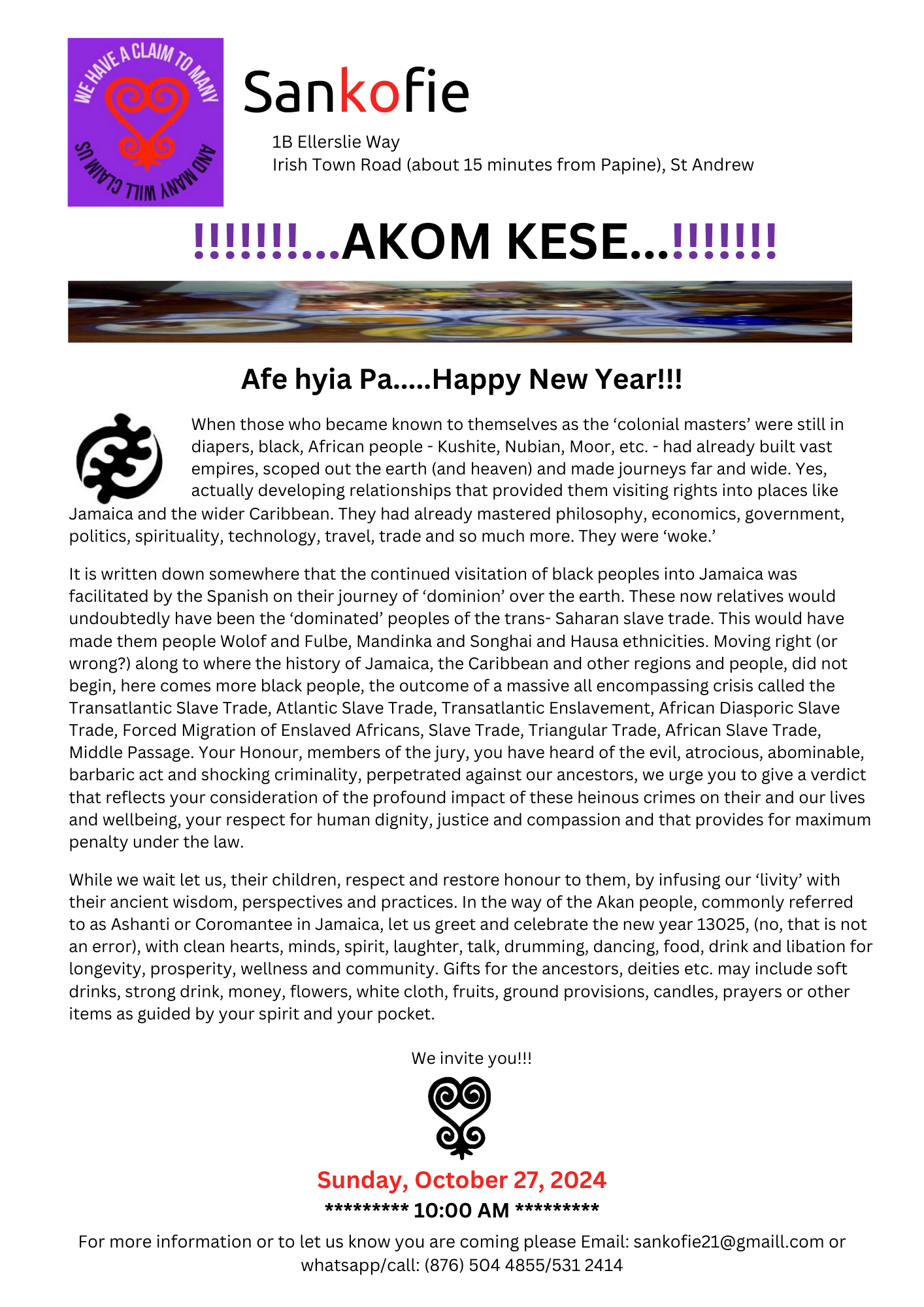 WE HAVE A CLAIM TO MANY AND MANY WILL CLAIM US

Sankofie

1B Ellerslie Way
Irish Town Road (about 15 minutes from Papine), St Andrew

!!!!!!!...AKOM KESE...!!!!!!!

Afe hyia Pa.....Happy New Year!!!

When those who became known to themselves as the ‘colonial masters’ were still in diapers, black, African people - Kushite, Nubian, Moor, etc. - had already built vast empires, scoped out the earth (and heaven) and made journeys far and wide. Yes, actually developing relationships that provided them visiting rights into places like Jamaica and the wider Caribbean. They had already mastered philosophy, economics, government, politics, spirituality, technology, travel, trade and so much more. They were ‘woke.’

It is written down somewhere that the continued visitation of black peoples into Jamaica was facilitated by the Spanish on their journey of ‘dominion’ over the earth. These now relatives would undoubtedly have been the ‘dominated’ peoples of the trans- Saharan slave trade. This would have made them people Wolof and Fulbe, Mandinka and Songhai and Hausa ethnicities. Moving right (or wrong?) along to where the history of Jamaica, the Caribbean and other regions and people, did not begin, here comes more black people, the outcome of a massive all encompassing crisis called the Transatlantic Slave Trade, Atlantic Slave Trade, Transatlantic Enslavement, African Diasporic Slave Trade, Forced Migration of Enslaved Africans, Slave Trade, Triangular Trade, African Slave Trade, Middle Passage. Your Honour, members of the jury, you have heard of the evil, atrocious, abominable, barbaric act and shocking criminality, perpetrated against our ancestors, we urge you to give a verdict that reflects your consideration of the profound impact of these heinous crimes on their and our lives and wellbeing, your respect for human dignity, justice and compassion and that provides for maximum penalty under the law.

While we wait let us, their children, respect and restore honour to them, by infusing our ‘livity’ with their ancient wisdom, perspectives and practices. In the way of the Akan people, commonly referred to as Ashanti or Coromantee in Jamaica, let us greet and celebrate the new year 13025, (no, that is not an error), with clean hearts, minds, spirit, laughter, talk, drumming, dancing, food, drink and libation for longevity, prosperity, wellness and community. Gifts for the ancestors, deities etc. may include soft drinks, strong drink, money, flowers, white cloth, fruits, ground provisions, candles, prayers or other items as guided by your spirit and your pocket.

We invite you!!!

Sunday, October 27, 2024
********* 10:00 AM *********

For more information or to let us know you are coming please Email: sankofie21@gmaill.com or whatsapp/call: (876) 504 4855/531 2414